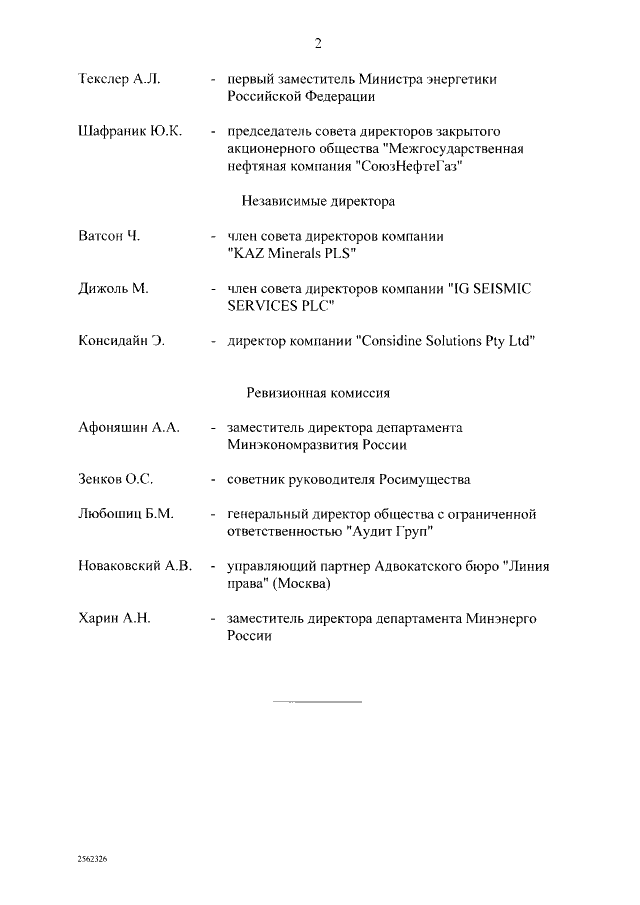 2

Текслер А.Л. - первый заместитель Министра энергетики Российской Федерации

Шафраник Ю.К. - председатель совета директоров закрытого акционерного общества "Межгосударственная нефтяная компания "СоюзНефтеГаз"

Независимые директора

Ватсон Ч. - член совета директоров компании "KAZ Minerals PLS"

Дижоль М. - член совета директоров компании "IG SEISMIC SERVICES PLC"

Консидайн Э. - директор компании "Considine Solutions Pty Ltd"

Ревизионная комиссия

Афоняшин А.А. - заместитель директора департамента Минэкономразвития России

Зенков О.С. - советник руководителя Росимущества

Любошиц Б.М. - генеральный директор общества с ограниченной ответственностью "Аудит Груп"

Новаковский А.В. - управляющий партнер Адвокатского бюро "Линия права" (Москва)

Харин А.Н. - заместитель директора департамента Минэнерго России

2562326